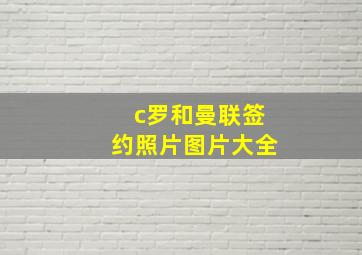 c罗和曼联签约照片图片大全